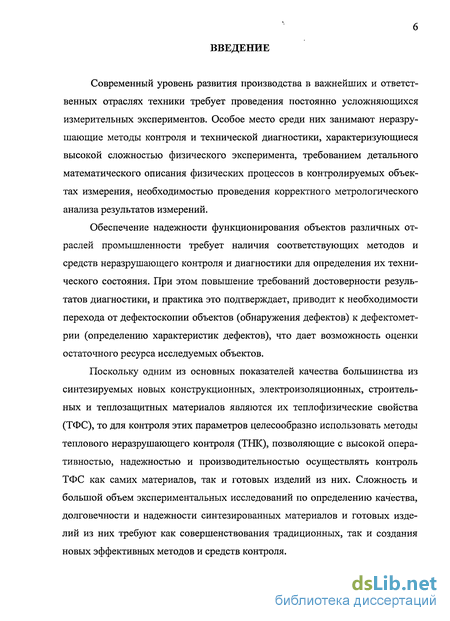 6

ВВЕДЕНИЕ

Современный уровень развития производства в важнейших и ответственных отраслях техники требует проведения постоянно усложняющихся измерительных экспериментов. Особое место среди них занимают неразрушающие методы контроля и технической диагностики, характеризующиеся высокой сложностью физического эксперимента, требованием детального математического описания физических процессов в контролируемых объектах измерения, необходимостью проведения корректного метрологического анализа результатов измерений.

Обеспечение надежности функционирования объектов различных отраслей промышленности требует наличия соответствующих методов и средств неразрушающего контроля и диагностики для определения их технического состояния. При этом повышение требований достоверности результатов диагностики, и практика это подтверждает, приводит к необходимости перехода от дефектоскопии объектов (обнаружения дефектов) к дефектометрии (определению характеристик дефектов), что дает возможность оценки остаточного ресурса исследуемых объектов.

Поскольку одним из основных показателей качества большинства из синтезируемых новых конструкционных, электроизоляционных, строительных и теплозащитных материалов являются их теплофизические свойства (ТФС), то для контроля этих параметров целесообразно использовать методы теплового неразрушающего контроля (ТНК), позволяющие с высокой оперативностью, надежностью и производительностью осуществлять контроль ТФС как самих материалов, так и готовых изделий из них. Сложность и большой объем экспериментальных исследований по определению качества, долговечности и надежности синтезированных материалов и готовых изделий из них требуют как совершенствования традиционных, так и создания новых эффективных методов и средств контроля.

dsLib.net
библиотека диссертаций